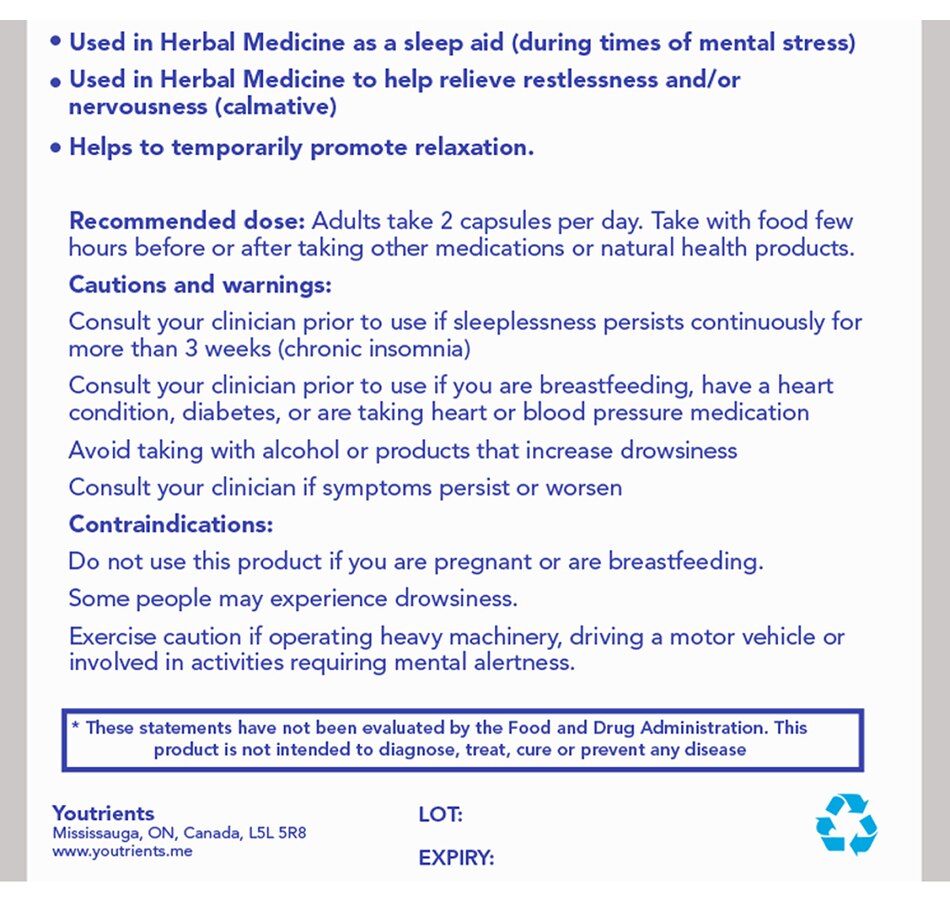 • Used in Herbal Medicine as a sleep aid (during times of mental stress)
• Used in Herbal Medicine to help relieve restlessness and/or nervousness (calmative)
• Helps to temporarily promote relaxation.

Recommended dose: Adults take 2 capsules per day. Take with food few hours before or after taking other medications or natural health products.

Cautions and warnings:

Consult your clinician prior to use if sleeplessness persists continuously for more than 3 weeks (chronic insomnia)

Consult your clinician prior to use if you are breastfeeding, have a heart condition, diabetes, or are taking heart or blood pressure medication

Avoid taking with alcohol or products that increase drowsiness

Consult your clinician if symptoms persist or worsen

Contraindications:

Do not use this product if you are pregnant or are breastfeeding.

Some people may experience drowsiness.

Exercise caution if operating heavy machinery, driving a motor vehicle or involved in activities requiring mental alertness.

* These statements have not been evaluated by the Food and Drug Administration. This product is not intended to diagnose, treat, cure or prevent any disease

Youtrients
Mississauga, ON, Canada, L5L 5R8
www.youtrients.me

LOT:

EXPIRY: